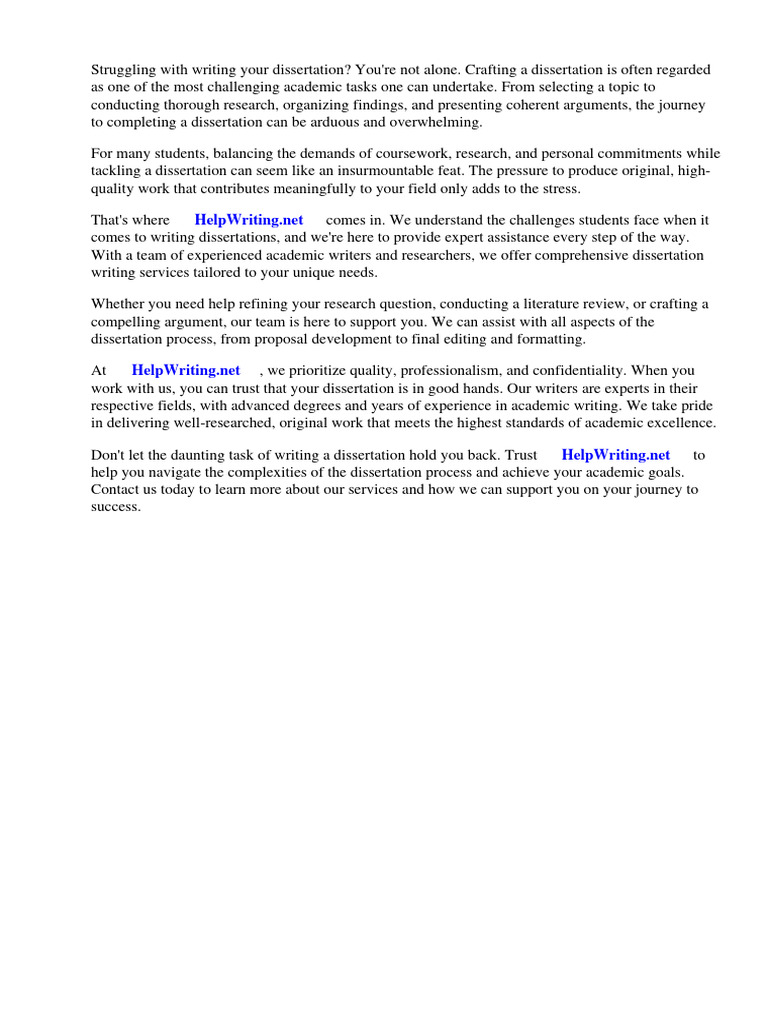 Struggling with writing your dissertation? You're not alone. Crafting a dissertation is often regarded as one of the most challenging academic tasks one can undertake. From selecting a topic to conducting thorough research, organizing findings, and presenting coherent arguments, the journey to completing a dissertation can be arduous and overwhelming.

For many students, balancing the demands of coursework, research, and personal commitments while tackling a dissertation can seem like an insurmountable feat. The pressure to produce original, high-quality work that contributes meaningfully to your field only adds to the stress.

That's where HelpWriting.net comes in. We understand the challenges students face when it comes to writing dissertations, and we're here to provide expert assistance every step of the way. With a team of experienced academic writers and researchers, we offer comprehensive dissertation writing services tailored to your unique needs.

Whether you need help refining your research question, conducting a literature review, or crafting a compelling argument, our team is here to support you. We can assist with all aspects of the dissertation process, from proposal development to final editing and formatting.

At HelpWriting.net , we prioritize quality, professionalism, and confidentiality. When you work with us, you can trust that your dissertation is in good hands. Our writers are experts in their respective fields, with advanced degrees and years of experience in academic writing. We take pride in delivering well-researched, original work that meets the highest standards of academic excellence.

Don't let the daunting task of writing a dissertation hold you back. Trust HelpWriting.net to help you navigate the complexities of the dissertation process and achieve your academic goals. Contact us today to learn more about our services and how we can support you on your journey to success.